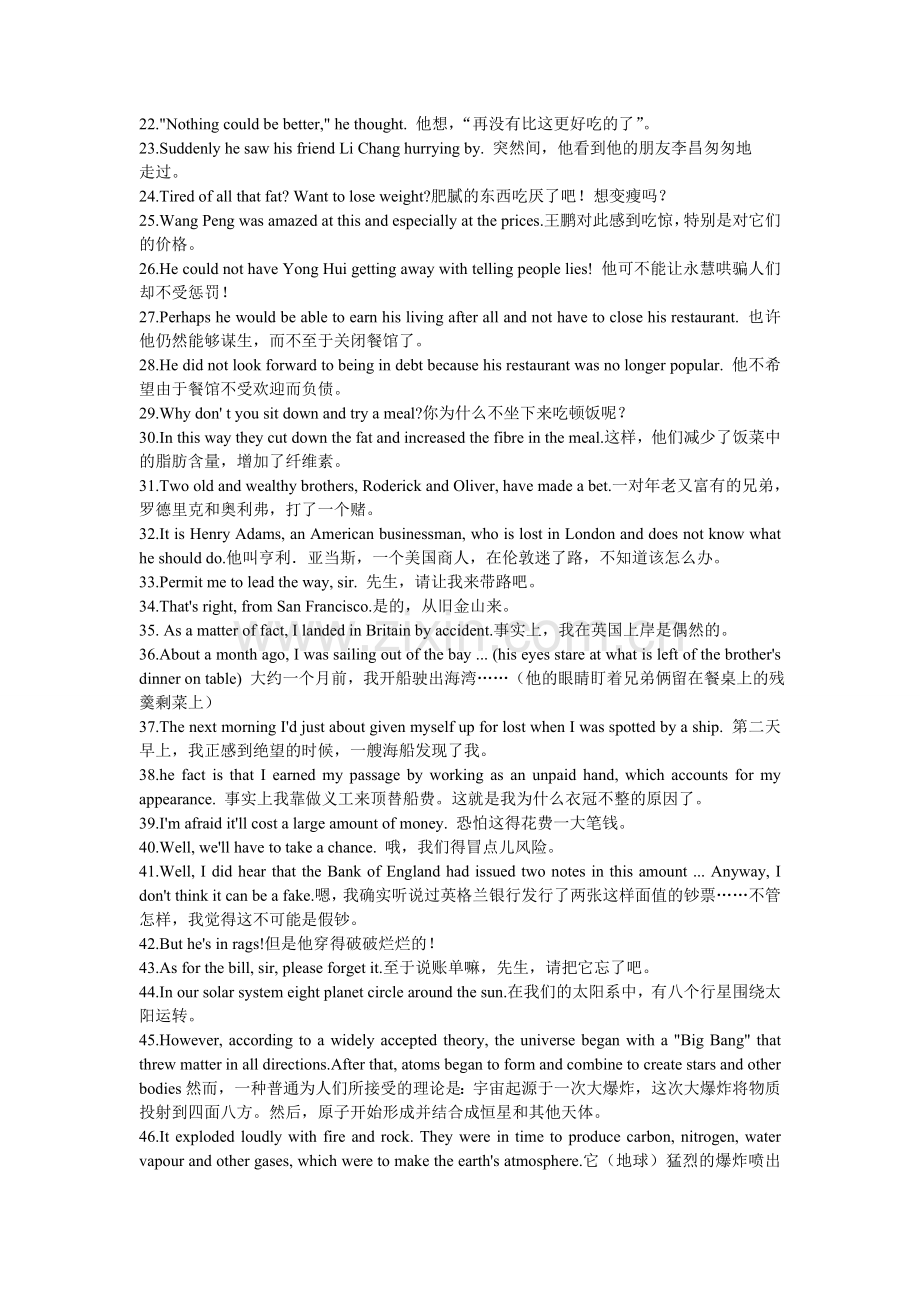 22."Nothing could be better," he thought. 他想，“再没有比这更好吃的了”。
23.Suddenly he saw his friend Li Chang hurrying by. 突然间，他看到他的朋友李昌匆匆地走过。
24.Tired of all that fat? Want to lose weight?肥腻的东西吃厌了吧！想变瘦吗？
25.Wang Peng was amazed at this and especially at the prices.王鹏对此感到吃惊，特别是对它们的价格。
26.He could not have Yong Hui getting away with telling people lies! 他可不能让永慧哄骗人们却不受惩罚！
27.Perhaps he would be able to earn his living after all and not have to close his restaurant. 也许他仍然能够谋生，而不至于关闭餐馆了。
28.He did not look forward to being in debt because his restaurant was no longer popular. 他不希望由于餐馆不受欢迎而负债。
29.Why don' t you sit down and try a meal?你为什么不坐下来吃顿饭呢？
30.In this way they cut down the fat and increased the fibre in the meal.这样，他们减少了饭菜中的脂肪含量，增加了纤维素。
31.Two old and wealthy brothers, Roderick and Oliver, have made a bet.一对年老又富有的兄弟，罗德里克和奥利弗，打了一个赌。
32.It is Henry Adams, an American businessman, who is lost in London and does not know what he should do.他叫亨利．亚当斯，一个美国商人，在伦敦迷了路，不知道该怎么办。
33.Permit me to lead the way, sir. 先生，请让我来带路吧。
34.That's right, from San Francisco.是的，从旧金山来。
35. As a matter of fact, I landed in Britain by accident.事实上，我在英国上岸是偶然的。
36.About a month ago, I was sailing out of the bay ... (his eyes stare at what is left of the brother's dinner on table) 大约一个月前，我开船驶出海湾……（他的眼睛盯着兄弟俩留在餐桌上的残羹剩菜上）
37.The next morning I'd just about given myself up for lost when I was spotted by a ship. 第二天早上，我正感到绝望的时候，一艘海船发现了我。
38.he fact is that I earned my passage by working as an unpaid hand, which accounts for my appearance. 事实上我靠做义工来顶替船费。这就是我为什么衣冠不整的原因了。
39.I'm afraid it'll cost a large amount of money. 恐怕这得花费一大笔钱。
40.Well, we'll have to take a chance. 哦，我们得冒点儿风险。
41.Well, I did hear that the Bank of England had issued two notes in this amount ... Anyway, I don't think it can be a fake.嗯，我确实听说过英格兰银行发行了两张这样面值的钞票……不管怎样，我觉得这不可能是假钞。
42.But he's in rags!但是他穿得破破烂烂的！
43.As for the bill, sir, please forget it.至于说账单嘛，先生，请把它忘了吧。
44.In our solar system eight planet circle around the sun.在我们的太阳系中，有八个行星围绕太阳运转。
45.However, according to a widely accepted theory, the universe began with a "Big Bang" that threw matter in all directions.After that, atoms began to form and combine to create stars and other bodies 然而，一种普通为人们所接受的理论是：宇宙起源于一次大爆炸，这次大爆炸将物质投射到四面八方。然后，原子开始形成并结合成恒星和其他天体。
46.It exploded loudly with fire and rock. They were in time to produce carbon, nitrogen, water vapour and other gases, which were to make the earth's atmosphere.它（地球）猛烈的爆炸喷出